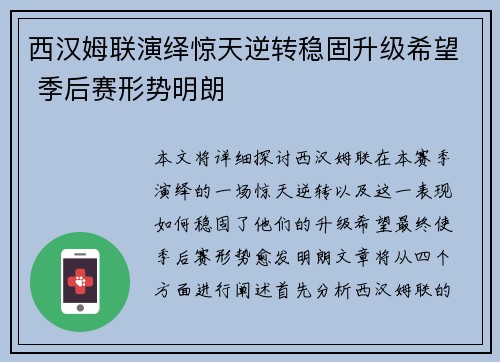 西汉姆联演绎惊天逆转稳固升级希望 季后赛形势明朗

本文将详细探讨西汉姆联在本赛季演绎的一场惊天逆转以及这一表现如何稳固了他们的升级希望最终使季后赛形势愈发明朗文章将从四个方面进行阐述首先分析西汉姆联的